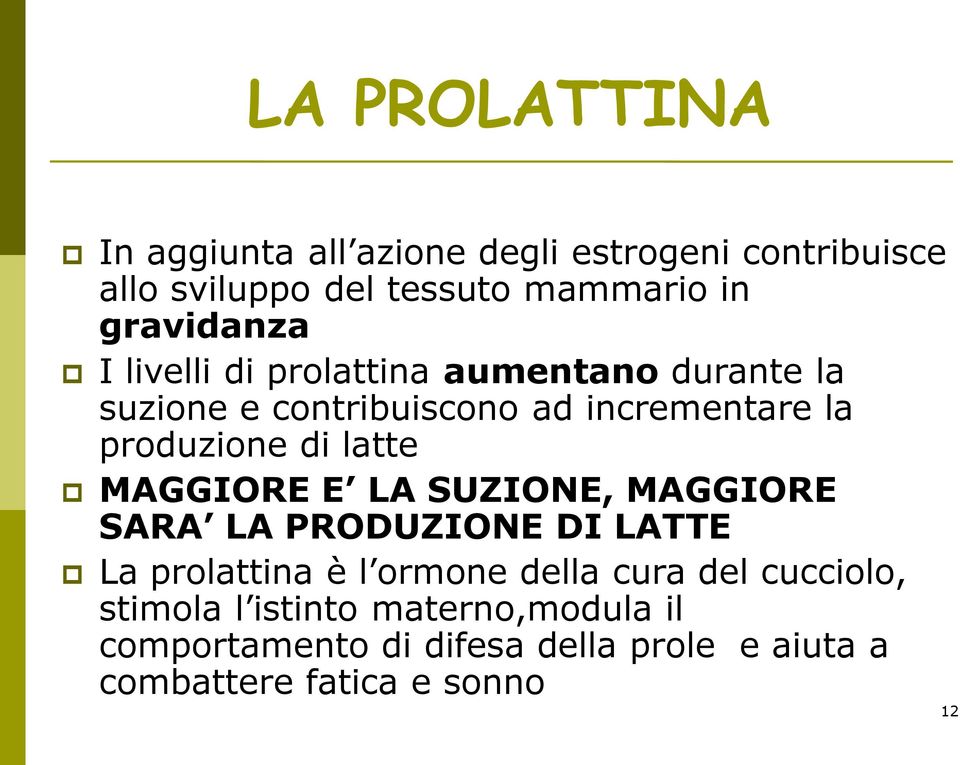 LA PROLATTINA

In aggiunta all’azione degli estrogeni contribuisce allo sviluppo del tessuto mammario in gravidanza

I livelli di prolattina aumentano durante la suzione e contribuiscono ad incrementare la produzione di latte

MAGGIORE E’ LA SUZIONE, MAGGIORE SARA’ LA PRODUZIONE DI LATTE

La prolattina è l’ormone della cura del cucciolo, stimola l’istinto materno,modula il comportamento di difesa della prole e aiuta a combattere fatica e sonno

12